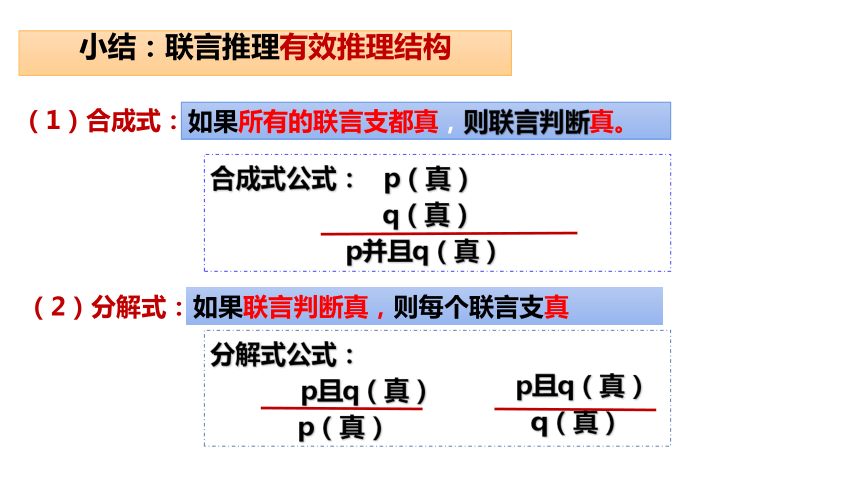 小结：联言推理有效推理结构

（1）合成式：如果所有的联言支都真，则联言判断真。

合成式公式：  p（真）
q（真）
p并且q（真）

（2）分解式：如果联言判断真，则每个联言支真

分解式公式：

p且q（真）
p（真）

p且q（真）
q（真）